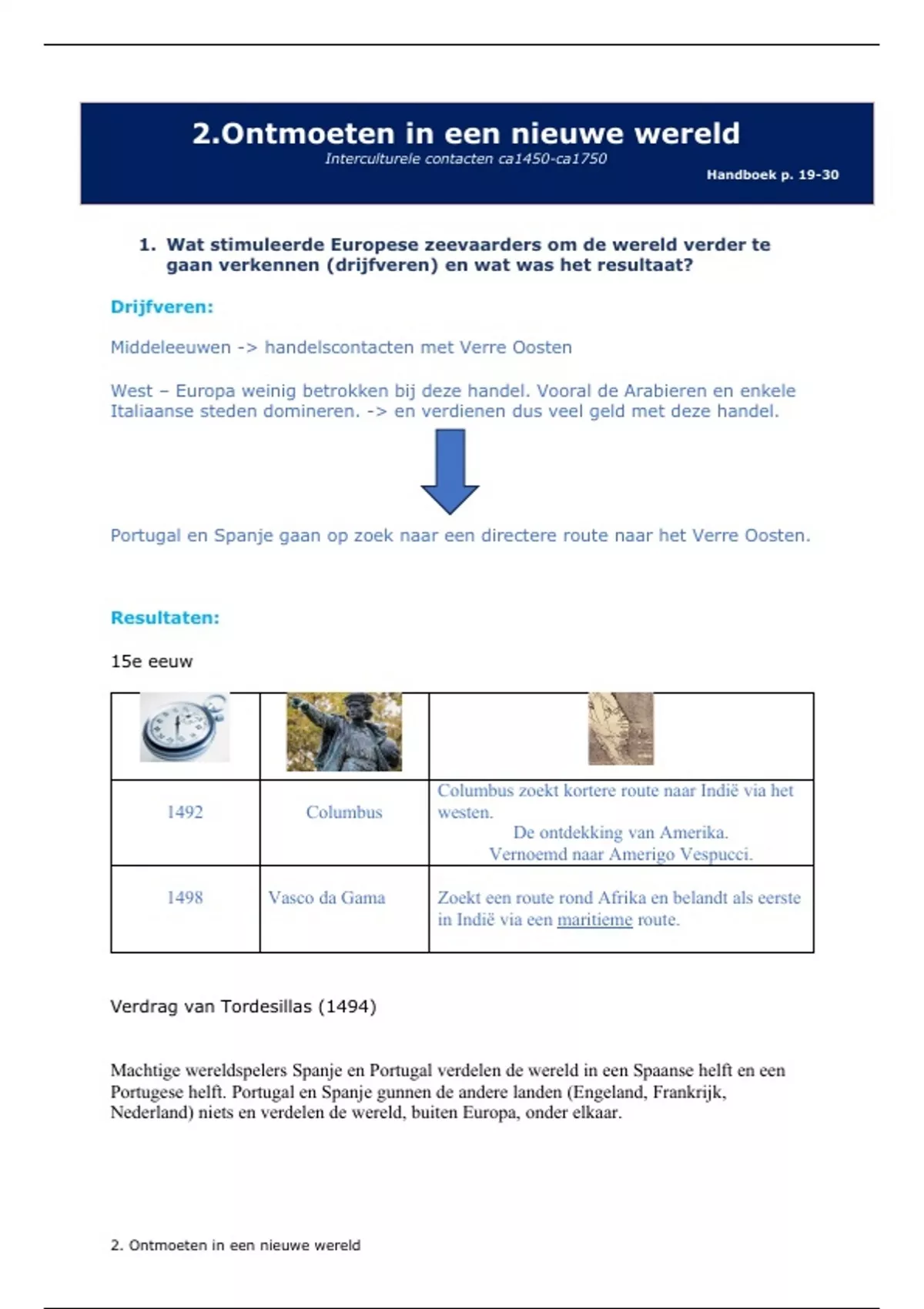 2.Ontmoeten in een nieuwe wereld

Interculturele contacten ca1450-ca1750

Handboek p. 19-30

1. Wat stimuleerde Europese zeevaarders om de wereld verder te gaan verkennen (drijfveren) en wat was het resultaat?

Drijfveren:

Middeleeuwen -> handelscontacten met Verre Oosten

West – Europa weinig betrokken bij deze handel. Vooral de Arabieren en enkele Italiaanse steden domineren. -> en verdienen dus veel geld met deze handel.

Portugal en Spanje gaan op zoek naar een directere route naar het Verre Oosten.

Resultaten:

15e eeuw

| | | |
|---|---|---|
| 1492 | Columbus | Columbus zoekt kortere route naar Indië via het westen. De ontdekking van Amerika. Vernoemd naar Amerigo Vespucci. |
| 1498 | Vasco da Gama | Zoekt een route rond Afrika en belandt als eerste in Indië via een maritieme route. |

Verdrag van Tordesillas (1494)

Machtige wereldspelers Spanje en Portugal verdelen de wereld in een Spaanse helft en een Portugese helft. Portugal en Spanje gunnen de andere landen (Engeland, Frankrijk, Nederland) niets en verdelen de wereld, buiten Europa, onder elkaar.

2. Ontmoeten in een nieuwe wereld